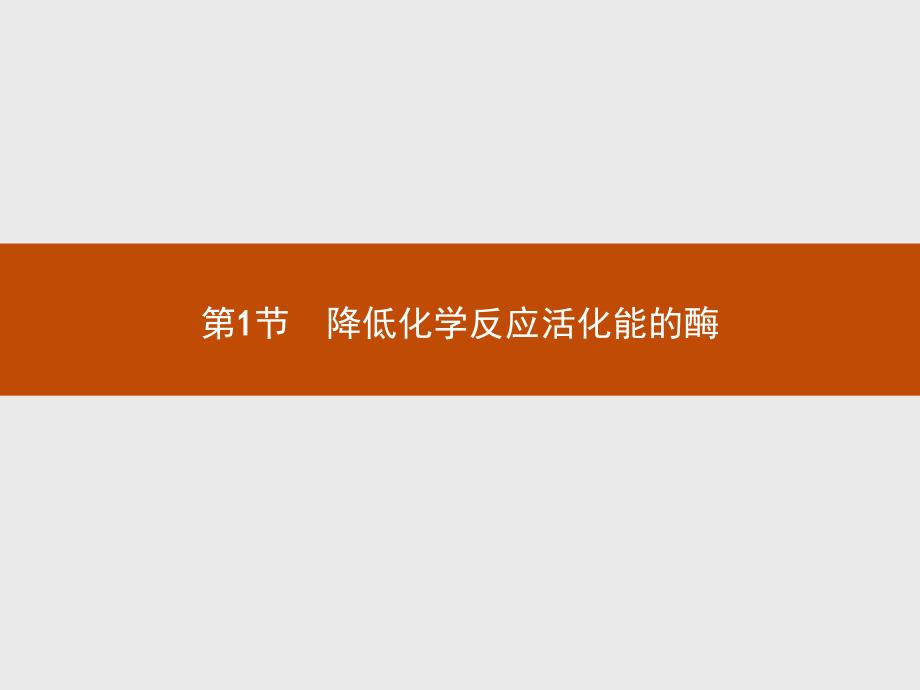 第1节　降低化学反应活化能的酶